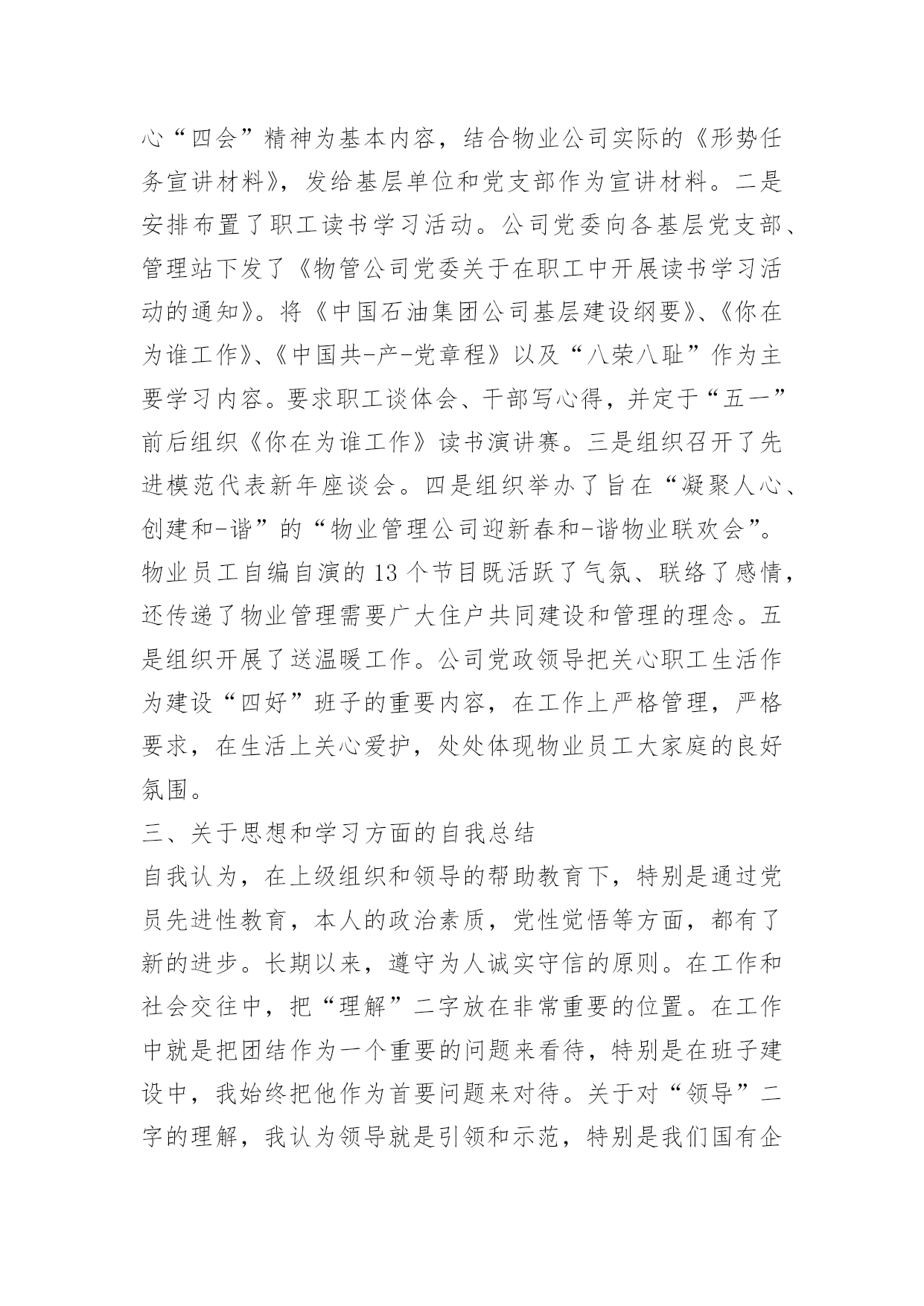 心“四会”精神为基本内容，结合物业公司实际的《形势任务宣讲材料》，发给基层单位和党支部作为宣讲材料。二是安排布置了职工读书学习活动。公司党委向各基层党支部、管理站下发了《物管公司党委关于在职工中开展读书学习活动的通知》。将《中国石油集团公司基层建设纲要》、《你在为谁工作》、《中国共-产-党章程》以及“八荣八耻”作为主要学习内容。要求职工谈体会、干部写心得，并定于“五一”前后组织《你在为谁工作》读书演讲赛。三是组织召开了先进模范代表新年座谈会。四是组织举办了旨在“凝聚人心、创建和-谐”的“物业管理公司迎新春和-谐物业联欢会”。物业员工自编自演的13个节目既活跃了气氛、联络了感情，还传递了物业管理需要广大住户共同建设和管理的理念。五是组织开展了送温暖工作。公司党政领导把关心职工生活作为建设“四好”班子的重要内容，在工作上严格管理，严格要求，在生活上关心爱护，处处体现物业员工大家庭的良好氛围。

三、关于思想和学习方面的自我总结

自我认为，在上级组织和领导的帮助教育下，特别是通过党员先进性教育，本人的政治素质，党性觉悟等方面，都有了新的进步。长期以来，遵守为人诚实守信的原则。在工作和社会交往中，把“理解”二字放在非常重要的位置。在工作中就是把团结作为一个重要的问题来看待，特别是在班子建设中，我始终把他作为首要问题来对待。关于对“领导”二字的理解，我认为领导就是引领和示范，特别是我们国有企